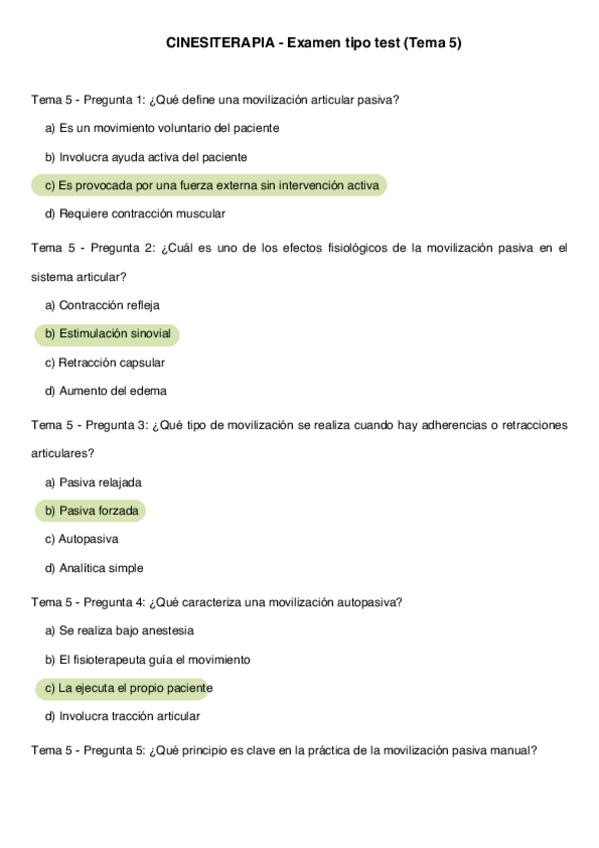 CINESITERAPIA - Examen tipo test (Tema 5)

Tema 5 - Pregunta 1: ¿Qué define una movilización articular pasiva?

a) Es un movimiento voluntario del paciente

b) Involucra ayuda activa del paciente

c) Es provocada por una fuerza externa sin intervención activa

d) Requiere contracción muscular

Tema 5 - Pregunta 2: ¿Cuál es uno de los efectos fisiológicos de la movilización pasiva en el sistema articular?

a) Contracción refleja

b) Estimulación sinovial

c) Retracción capsular

d) Aumento del edema

Tema 5 - Pregunta 3: ¿Qué tipo de movilización se realiza cuando hay adherencias o retracciones articulares?

a) Pasiva relajada

b) Pasiva forzada

c) Autopasiva

d) Analítica simple

Tema 5 - Pregunta 4: ¿Qué caracteriza una movilización autopasiva?

a) Se realiza bajo anestesia

b) El fisioterapeuta guía el movimiento

c) La ejecuta el propio paciente

d) Involucra tracción articular

Tema 5 - Pregunta 5: ¿Qué principio es clave en la práctica de la movilización pasiva manual?